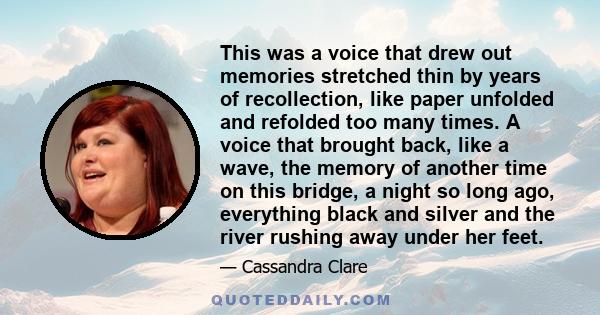 This was a voice that drew out memories stretched thin by years of recollection, like paper unfolded and refolded too many times. A voice that brought back, like a wave, the memory of another time on this bridge, a night so long ago, everything black and silver and the river rushing away under her feet.

— Cassandra Clare

QUOTEDDAILY.COM